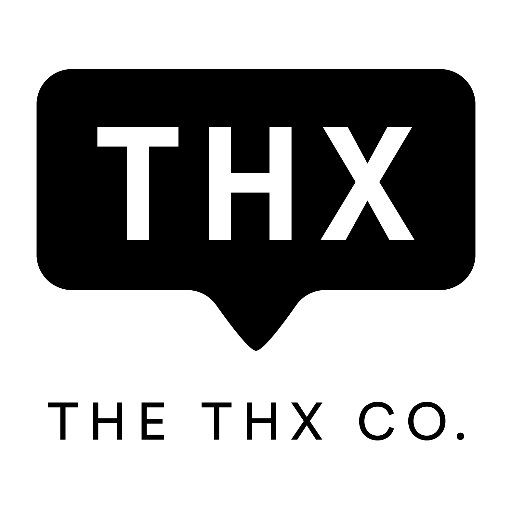 THX

THE THX CO.